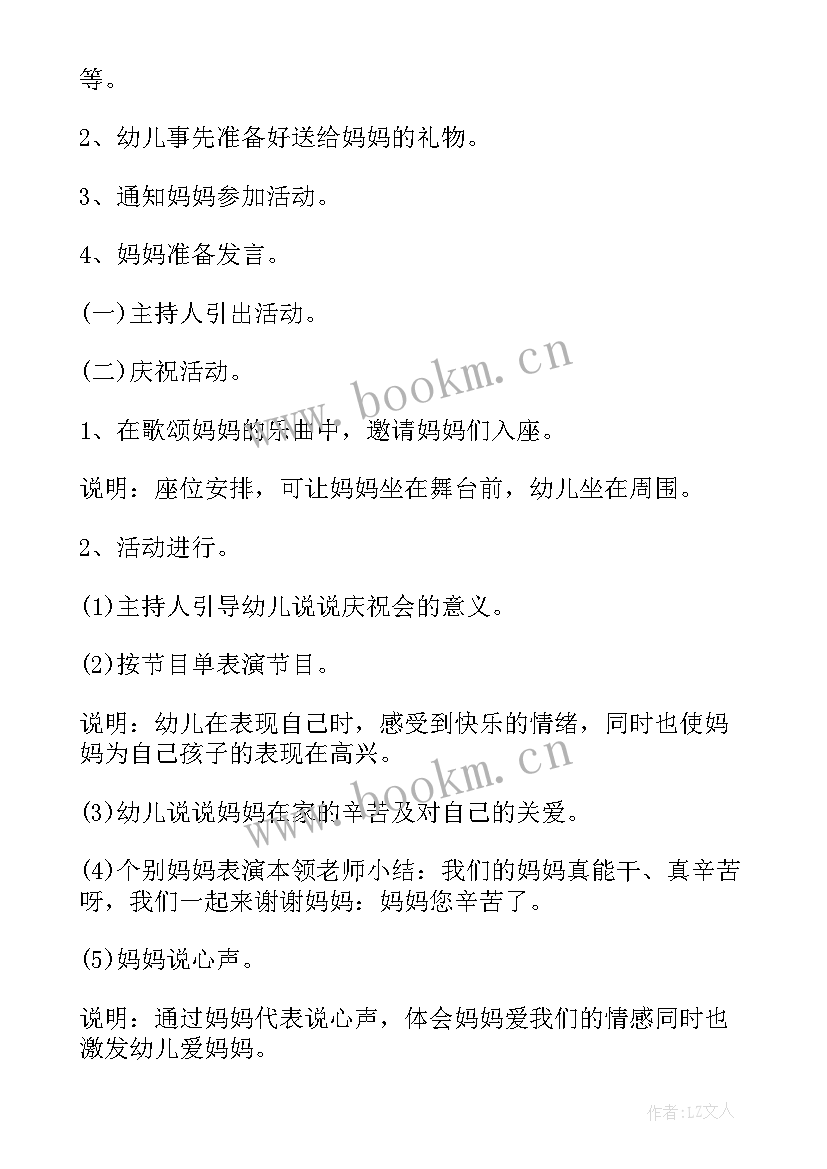 等。

2、幼儿事先准备好送给妈妈的礼物。

3、通知妈妈参加活动。

4、妈妈准备发言。

(一)主持人引出活动。

(二)庆祝活动。

1、在歌颂妈妈的乐曲中，邀请妈妈们入座。

说明：座位安排，可让妈妈坐在舞台前，幼儿坐在周围。

2、活动进行。

(1)主持人引导幼儿说说庆祝会的意义。

(2)按节目单表演节目。

说明：幼儿在表现自己时，感受到快乐的情绪，同时也使妈妈为自己孩子的表现在高兴。

(3)幼儿说说妈妈在家的辛苦及对自己的关爱。

(4)个别妈妈表演本领老师小结：我们的妈妈真能干、真辛苦呀，我们一起来谢谢妈妈：妈妈您辛苦了。

(5)妈妈说心声。

说明：通过妈妈代表说心声，体会妈妈爱我们的情感同时也激发幼儿爱妈妈。

www.bookm.cn

www.bookm.cn

作者：LZ文人